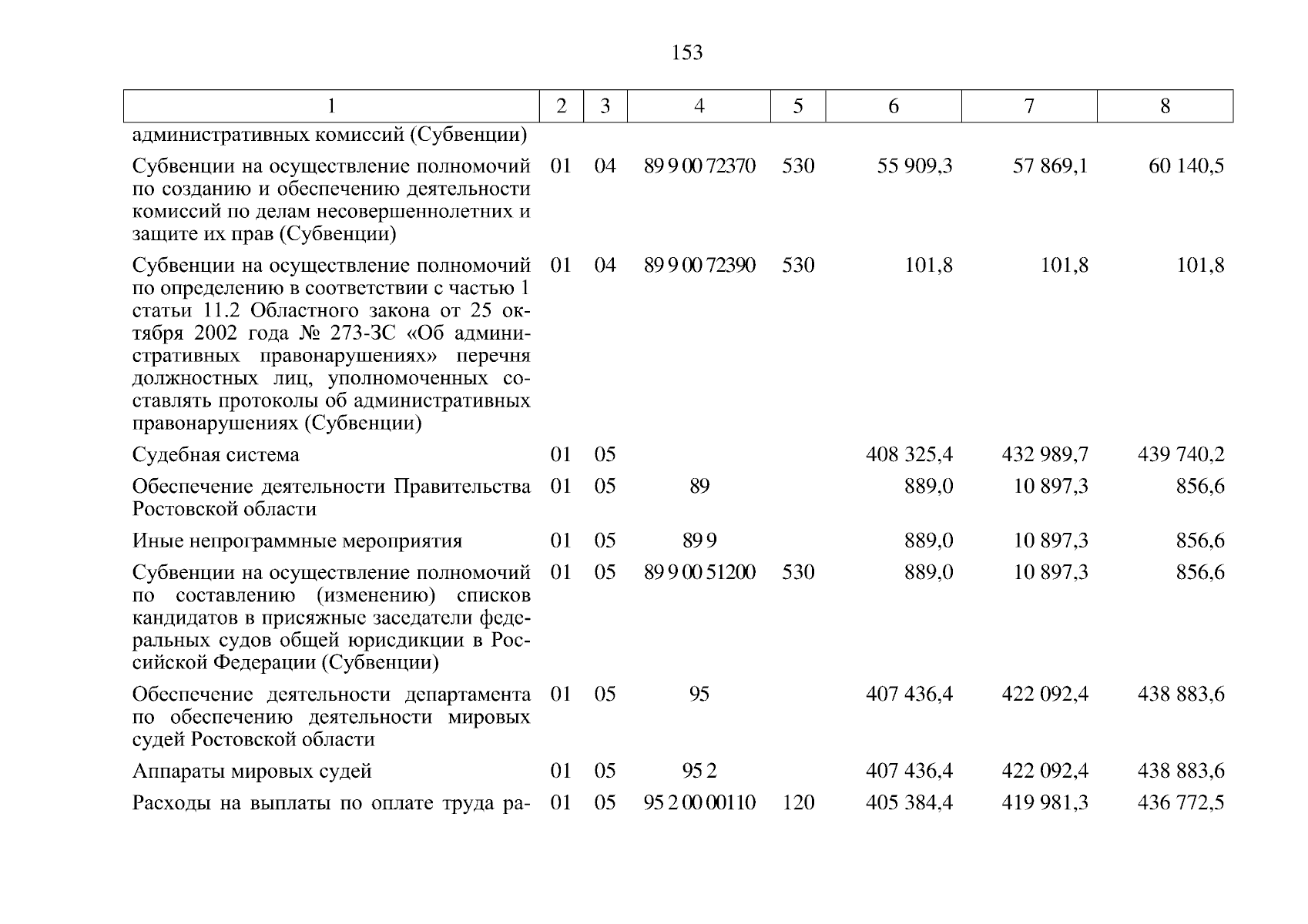 153

| 1 | 2 | 3 | 4 | 5 | 6 | 7 | 8 |
|---|---|---|---|---|---|---|---|
| административных комиссий (Субвенции) | | | | | | | |
| Субвенции на осуществление полномочий по созданию и обеспечению деятельности комиссий по делам несовершеннолетних и защите их прав (Субвенции) | 01 | 04 | 89 9 00 72370 | 530 | 55 909,3 | 57 869,1 | 60 140,5 |
| Субвенции на осуществление полномочий по определению в соответствии с частью 1 статьи 11.2 Областного закона от 25 октября 2002 года № 273-ЗС «Об административных правонарушениях» перечня должностных лиц, уполномоченных составлять протоколы об административных правонарушениях (Субвенции) | 01 | 04 | 89 9 00 72390 | 530 | 101,8 | 101,8 | 101,8 |
| Судебная система | 01 | 05 | | | 408 325,4 | 432 989,7 | 439 740,2 |
| Обеспечение деятельности Правительства Ростовской области | 01 | 05 | 89 | | 889,0 | 10 897,3 | 856,6 |
| Иные непрограммные мероприятия | 01 | 05 | 89 9 | | 889,0 | 10 897,3 | 856,6 |
| Субвенции на осуществление полномочий по составлению (изменению) списков кандидатов в присяжные заседатели федеральных судов общей юрисдикции в Российской Федерации (Субвенции) | 01 | 05 | 89 9 00 51200 | 530 | 889,0 | 10 897,3 | 856,6 |
| Обеспечение деятельности департамента по обеспечению деятельности мировых судей Ростовской области | 01 | 05 | 95 | | 407 436,4 | 422 092,4 | 438 883,6 |
| Аппараты мировых судей | 01 | 05 | 95 2 | | 407 436,4 | 422 092,4 | 438 883,6 |
| Расходы на выплаты по оплате труда ра- | 01 | 05 | 95 2 00 00110 | 120 | 405 384,4 | 419 981,3 | 436 772,5 |